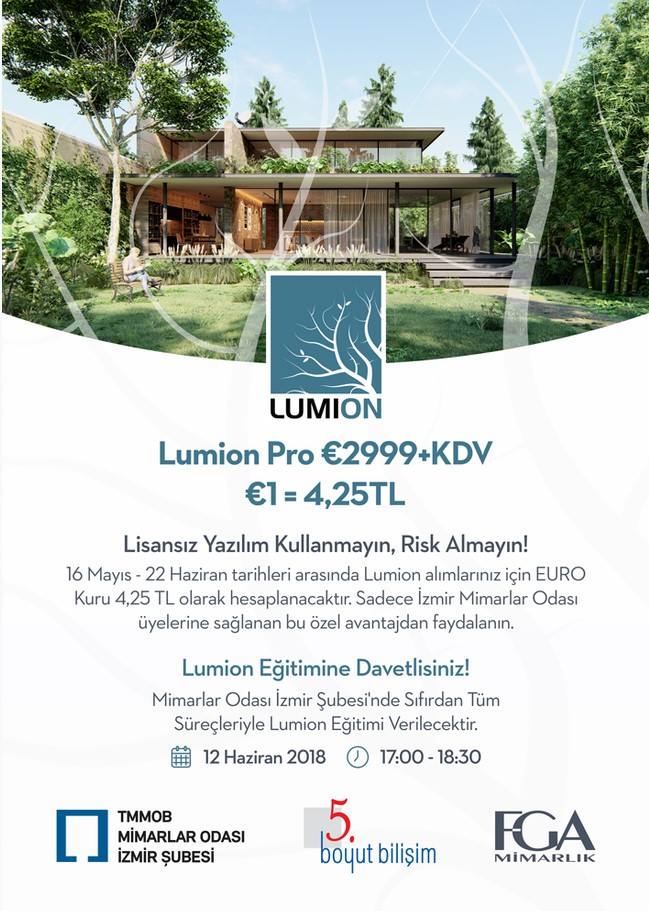 LUMION

Lumion Pro €2999+KDV
€1 = 4,25TL

Lisansız Yazılım Kullanmayın, Risk Almayın!

16 Mayıs - 22 Haziran tarihleri arasında Lumion alımlarınız için EURO Kuru 4,25 TL olarak hesaplanacaktır. Sadece İzmir Mimarlar Odası üyelerine sağlanan bu özel avantajdan faydalanın.

Lumion Eğitimine Davetlisiniz!

Mimarlar Odası İzmir Şubesi'nde Sıfırdan Tüm Süreçleriyle Lumion Eğitimi Verilecektir.

12 Haziran 2018 17:00 - 18:30

TMMOB
MİMARLAR ODASI
İZMİR ŞUBESİ

5.
boyut bilişim

FGA
MİMARLIK